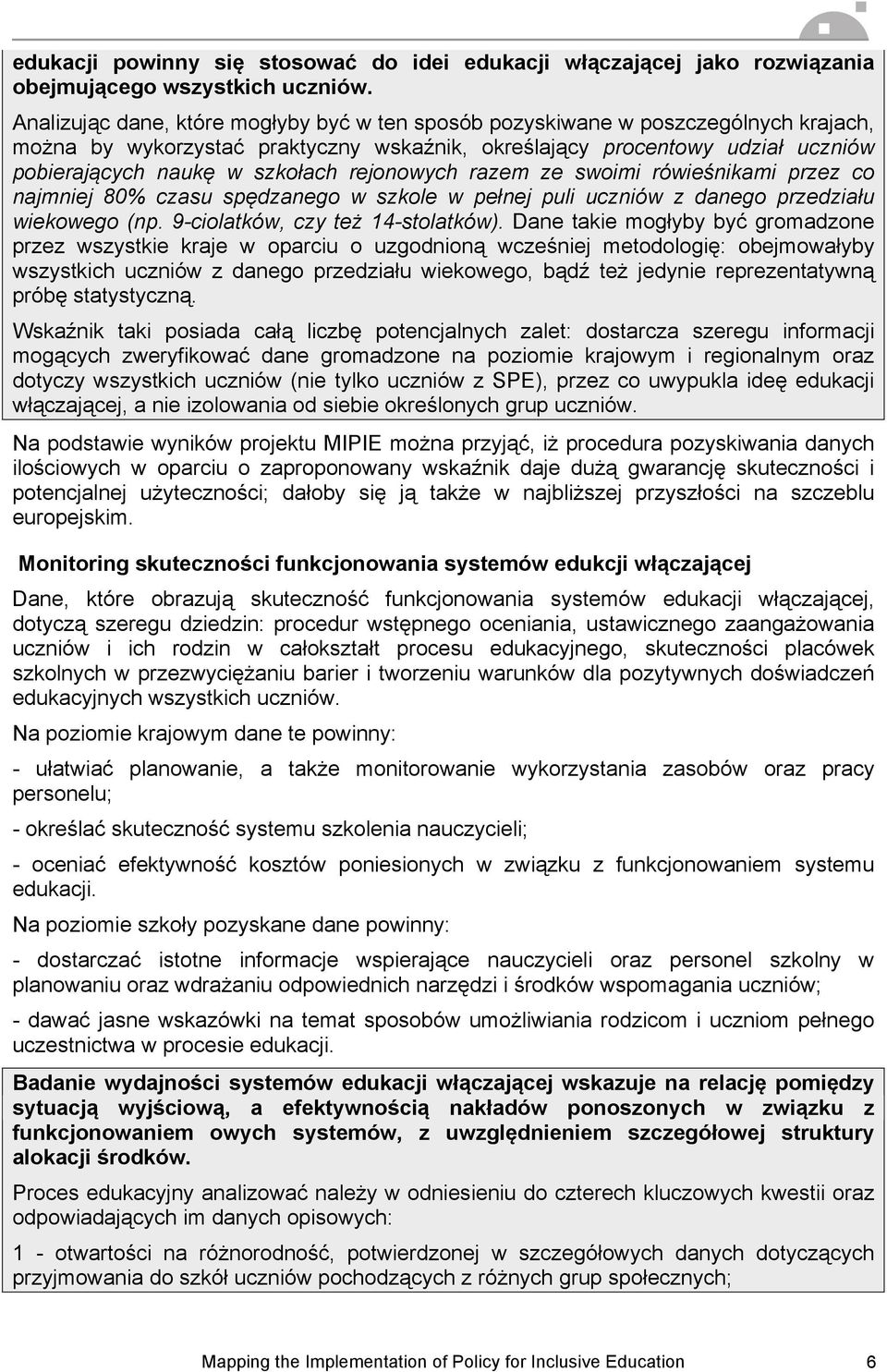 edukacji powinny się stosować do idei edukacji włączającej jako rozwiązania obejmującego wszystkich uczniów.

Analizując dane, które mogłyby być w ten sposób pozyskiwane w poszczególnych krajach, można by wykorzystać praktyczny wskaźnik, określający procentowy udział uczniów pobierających naukę w szkołach rejonowych razem ze swoimi rówieśnikami przez co najmniej 80% czasu spędzanego w szkole w pełnej puli uczniów z danego przedziału wiekowego (np. 9-ciolatków, czy też 14-stolatków). Dane takie mogłyby być gromadzone przez wszystkie kraje w oparciu o uzgodnioną wcześniej metodologię: obejmowałyby wszystkich uczniów z danego przedziału wiekowego, bądź też jedynie reprezentatywną próbę statystyczną.

Wskaźnik taki posiada całą liczbę potencjalnych zalet: dostarcza szeregu informacji mogących zweryfikować dane gromadzone na poziomie krajowym i regionalnym oraz dotyczy wszystkich uczniów (nie tylko uczniów z SPE), przez co uwypukla ideę edukacji włączającej, a nie izolowania od siebie określonych grup uczniów.

Na podstawie wyników projektu MIPIE można przyjąć, iż procedura pozyskiwania danych ilościowych w oparciu o zaproponowany wskaźnik daje dużą gwarancję skuteczności i potencjalnej użyteczności; dałoby się ją także w najbliższej przyszłości na szczeblu europejskim.

Monitoring skuteczności funkcjonowania systemów edukcji włączającej

Dane, które obrazują skuteczność funkcjonowania systemów edukacji włączającej, dotyczą szeregu dziedzin: procedur wstępnego oceniania, ustawicznego zaangażowania uczniów i ich rodzin w całokształt procesu edukacyjnego, skuteczności placówek szkolnych w przezwyciężaniu barier i tworzeniu warunków dla pozytywnych doświadczeń edukacyjnych wszystkich uczniów.

Na poziomie krajowym dane te powinny:

- ułatwiać planowanie, a także monitorowanie wykorzystania zasobów oraz pracy personelu;

- określać skuteczność systemu szkolenia nauczycieli;

- oceniać efektywność kosztów poniesionych w związku z funkcjonowaniem systemu edukacji.

Na poziomie szkoły pozyskane dane powinny:

- dostarczać istotne informacje wspierające nauczycieli oraz personel szkolny w planowaniu oraz wdrażaniu odpowiednich narzędzi i środków wspomagania uczniów;

- dawać jasne wskazówki na temat sposobów umożliwiania rodzicom i uczniom pełnego uczestnictwa w procesie edukacji.

Badanie wydajności systemów edukacji włączającej wskazuje na relację pomiędzy sytuacją wyjściową, a efektywnością nakładów ponoszonych w związku z funkcjonowaniem owych systemów, z uwzględnieniem szczegółowej struktury alokacji środków.

Proces edukacyjny analizować należy w odniesieniu do czterech kluczowych kwestii oraz odpowiadających im danych opisowych:

1 - otwartości na różnorodność, potwierdzonej w szczegółowych danych dotyczących przyjmowania do szkół uczniów pochodzących z różnych grup społecznych;

Mapping the Implementation of Policy for Inclusive Education 6